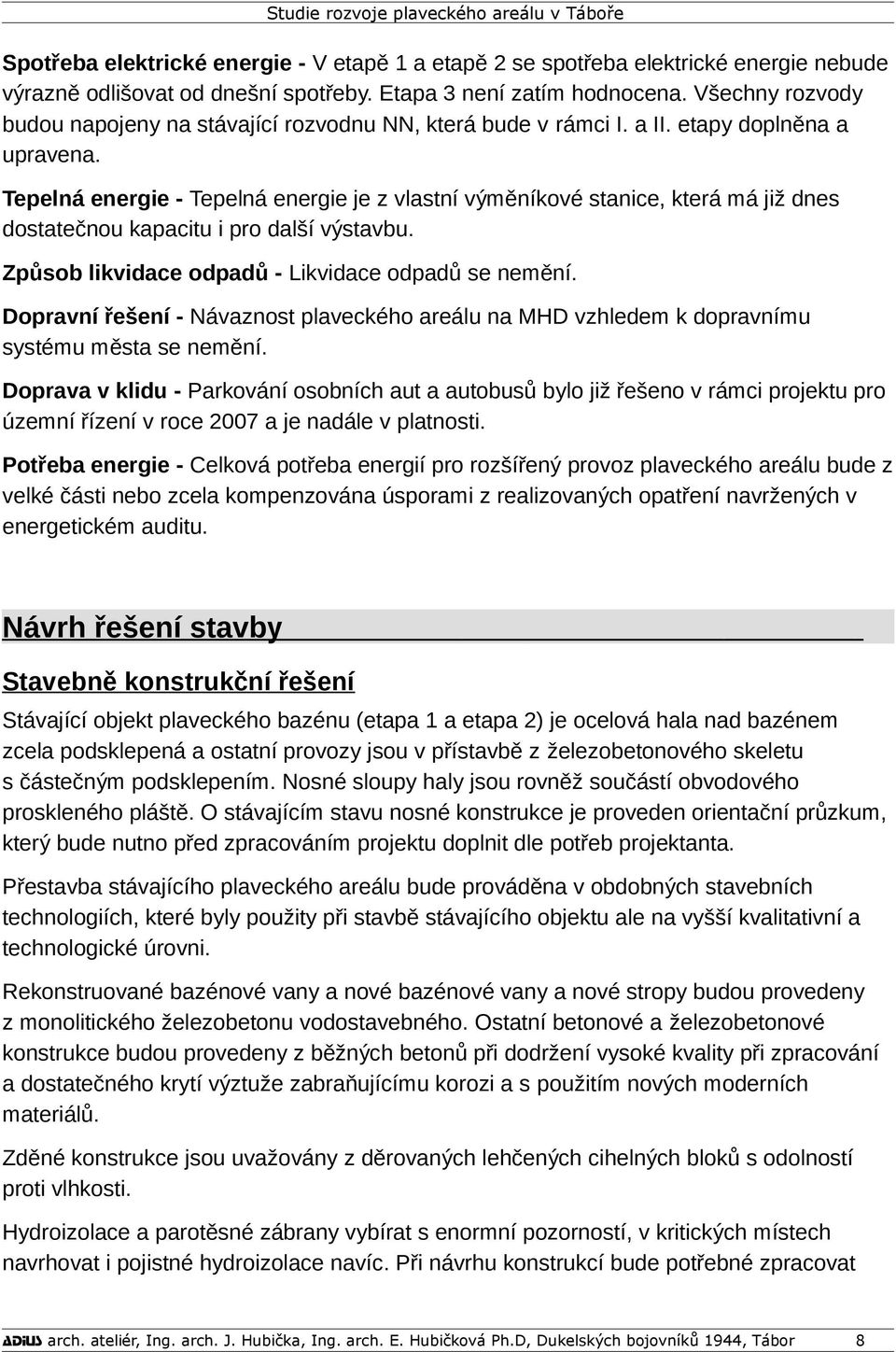 Studie rozvoje plaveckého areálu v Táboře

Spotřeba elektrické energie - V etapě 1 a etapě 2 se spotřeba elektrické energie nebude výrazně odlišovat od dnešní spotřeby. Etapa 3 není zatím hodnocena. Všechny rozvody budou napojeny na stávající rozvodnu NN, která bude v rámci I. a II. etapy doplněna a upravena.

Tepelná energie - Tepelná energie je z vlastní výměníkové stanice, která má již dnes dostatečnou kapacitu i pro další výstavbu.

Způsob likvidace odpadů - Likvidace odpadů se nemění.

Dopravní řešení - Návaznost plaveckého areálu na MHD vzhledem k dopravnímu systému města se nemění.

Doprava v klidu - Parkování osobních aut a autobusů bylo již řešeno v rámci projektu pro územní řízení v roce 2007 a je nadále v platnosti.

Potřeba energie - Celková potřeba energií pro rozšířený provoz plaveckého areálu bude z velké části nebo zcela kompenzována úsporami z realizovaných opatření navržených v energetickém auditu.

Návrh řešení stavby

Stavebně konstrukční řešení

Stávající objekt plaveckého bazénu (etapa 1 a etapa 2) je ocelová hala nad bazénem zcela podsklepená a ostatní provozy jsou v přístavbě z železobetonového skeletu s částečným podsklepením. Nosné sloupy haly jsou rovněž součástí obvodového proskleného pláště. O stávajícím stavu nosné konstrukce je proveden orientační průzkum, který bude nutno před zpracováním projektu doplnit dle potřeb projektanta.

Přestavba stávajícího plaveckého areálu bude prováděna v obdobných stavebních technologiích, které byly použity při stavbě stávajícího objektu ale na vyšší kvalitativní a technologické úrovni.

Rekonstruované bazénové vany a nové bazénové vany a nové stropy budou provedeny z monolitického železobetonu vodostavebného. Ostatní betonové a železobetonové konstrukce budou provedeny z běžných betonů při dodržení vysoké kvality při zpracování a dostatečného krytí výztuže zabraňujícímu korozi a s použitím nových moderních materiálů.

Zděné konstrukce jsou uvažovány z děrovaných lehčených cihelných bloků s odolností proti vlhkosti.

Hydroizolace a parotěsné zábrany vybírat s enormní pozorností, v kritických místech navrhovat i pojistné hydroizolace navíc. Při návrhu konstrukcí bude potřebné zpracovat

ADIUS arch. ateliér, Ing. arch. J. Hubička, Ing. arch. E. Hubičková Ph.D, Dukelských bojovníků 1944, Tábor 8